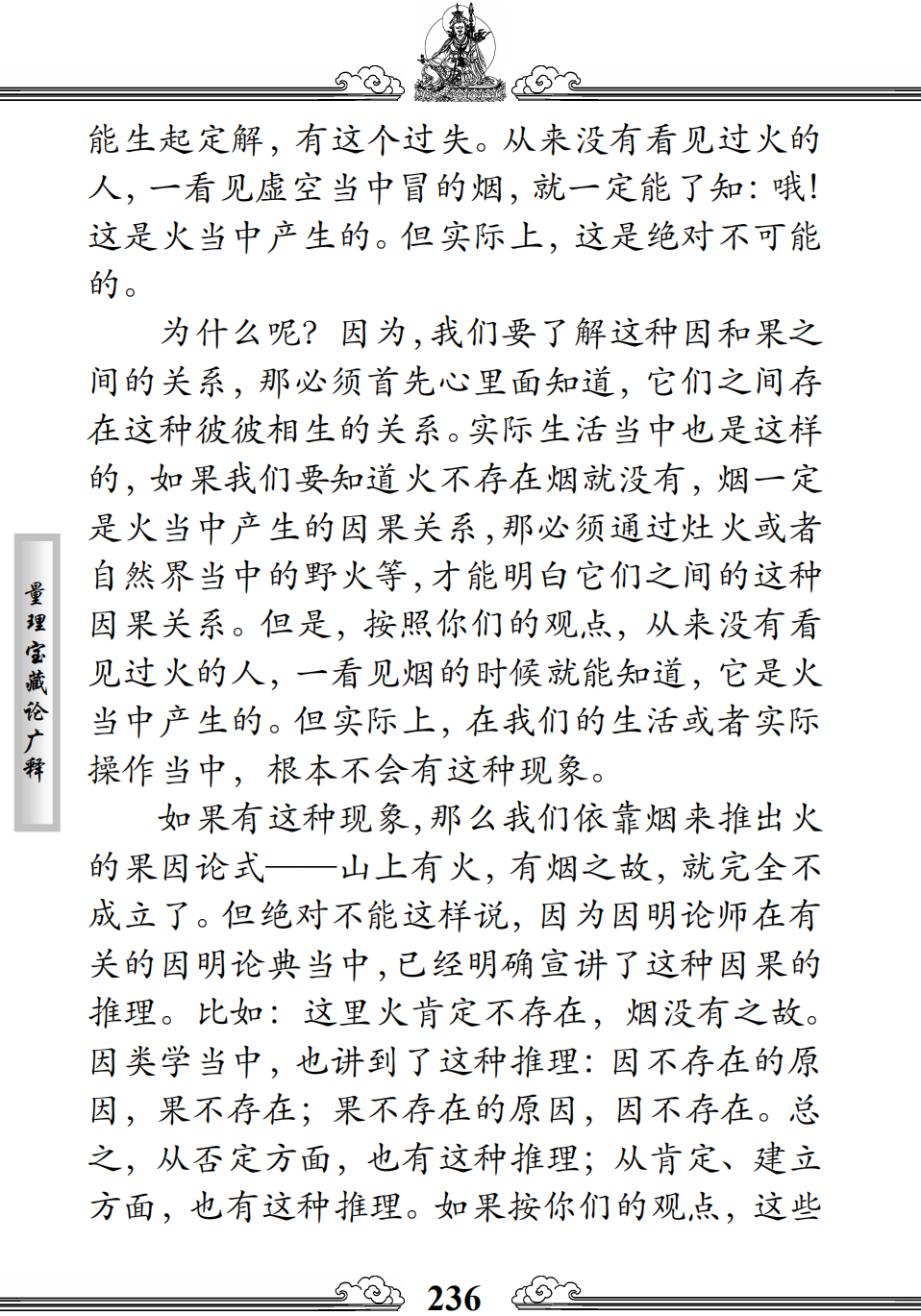 能生起定解，有这个过失。从来没有看见过火的人，一看见虚空当中冒的烟，就一定能了知：哦！这是火当中产生的。但实际上，这是绝对不可能的。

为什么呢？因为，我们要了解这种因和果之间的关系，那必须首先心里面知道，它们之间存在这种彼彼相生的关系。实际生活当中也是这样的，如果我们要知道火不存在烟就没有，烟一定是火当中产生的因果关系，那必须通过灶火或者自然界当中的野火等，才能明白它们之间的这种因果关系。但是，按照你们的观点，从来没有看见过火的人，一看见烟的时候就能知道，它是火当中产生的。但实际上，在我们的生活或者实际操作当中，根本不会有这种现象。

如果有这种现象，那么我们依靠烟来推出火的果因论式——山上有火，有烟之故，就完全不成立了。但绝对不能这样说，因为因明论师在有关的因明论典当中，已经明确宣讲了这种因果的推理。比如：这里火肯定不存在，烟没有之故。因类学当中，也讲到了这种推理：因不存在的原因，果不存在；果不存在的原因，因不存在。总之，从否定方面，也有这种推理；从肯定、建立方面，也有这种推理。如果按你们的观点，这些

量理宝藏论广释

236